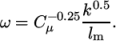 $\omega = C_{\mu}^{-0.25} \frac{k^{0.5}}{l_{\mathrm{m}}}.$